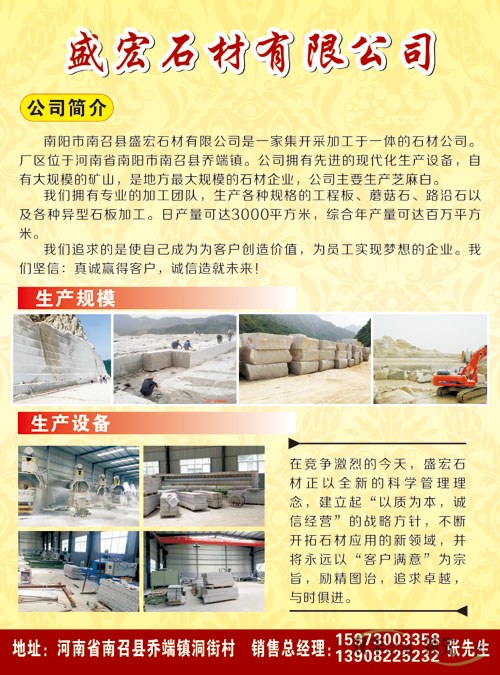 盛宏石材有限公司

公司简介

南阳市南召县盛宏石材有限公司是一家集开采加工于一体的石材公司。厂区位于河南省南阳市南召县乔端镇。公司拥有先进的现代化生产设备，自有大规模的矿山，是地方最大规模的石材企业，公司主要生产芝麻白。

我们拥有专业的加工团队，生产各种规格的工程板、蘑菇石、路沿石以及各种异型石板加工。日产量可达3000平方米，综合年产量可达百万平方米。

我们追求的是使自己成为为客户创造价值，为员工实现梦想的企业。我们坚信：真诚赢得客户，诚信造就未来！

生产规模

生产设备

在竞争激烈的今天，盛宏石材正以全新的科学管理理念，建立起“以质为本，诚信经营”的战略方针，不断开拓石材应用的新领域，并将永远以“客户满意”为宗旨，励精图治，追求卓越，与时俱进。

地址：河南省南召县乔端镇洞街村　销售总经理：15973003358 13908225232 张先生